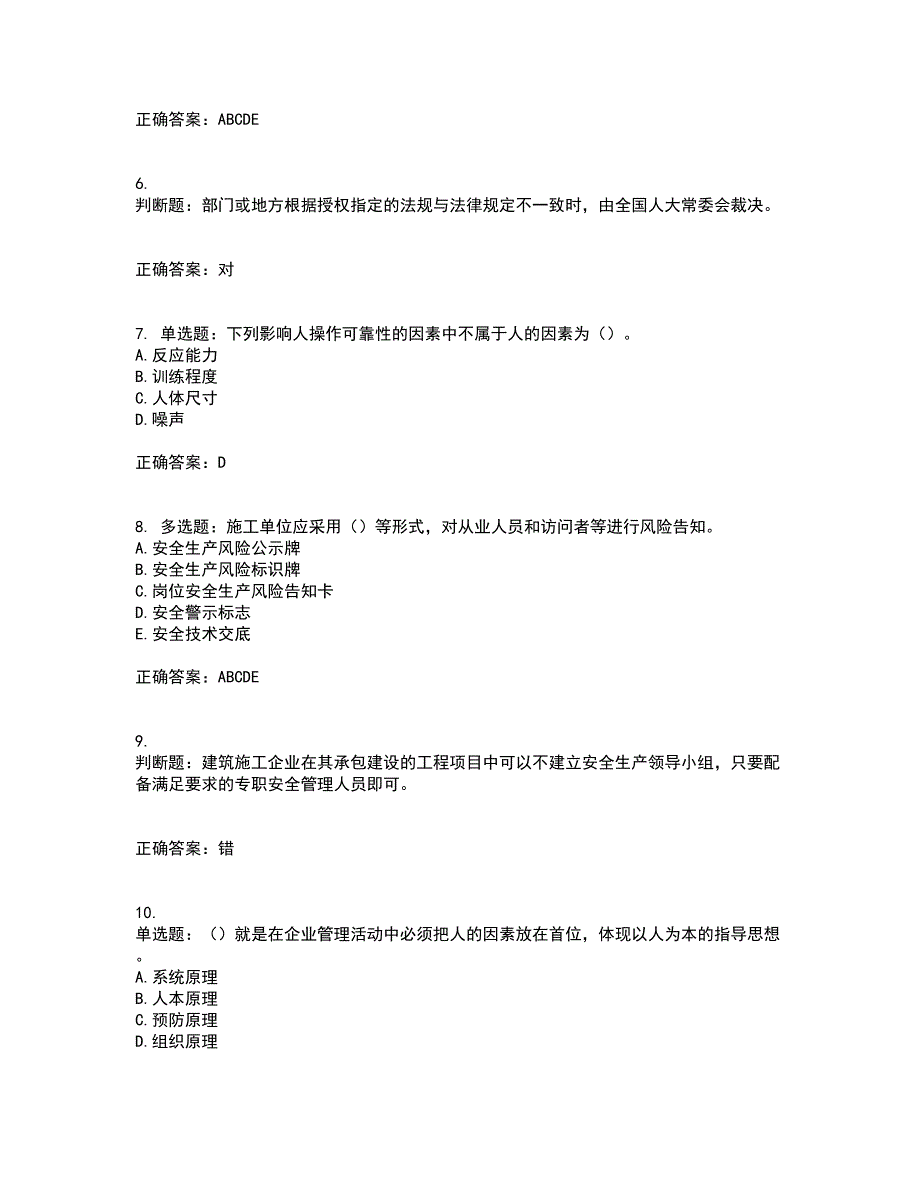 正确答案：ABCDE

6.
判断题：部门或地方根据授权指定的法规与法律规定不一致时，由全国人大常委会裁决。

正确答案：对

7. 单选题：下列影响人操作可靠性的因素中不属于人的因素为（）。
A.反应能力
B.训练程度
C.人体尺寸
D.噪声

正确答案：D

8. 多选题：施工单位应采用（）等形式，对从业人员和访问者等进行风险告知。
A.安全生产风险公示牌
B.安全生产风险标识牌
C.岗位安全生产风险告知卡
D.安全警示标志
E.安全技术交底

正确答案：ABCDE

9.
判断题：建筑施工企业在其承包建设的工程项目中可以不建立安全生产领导小组，只要配备满足要求的专职安全管理人员即可。

正确答案：错

10.
单选题：（）就是在企业管理活动中必须把人的因素放在首位，体现以人为本的指导思想。
A.系统原理
B.人本原理
C.预防原理
D.组织原理